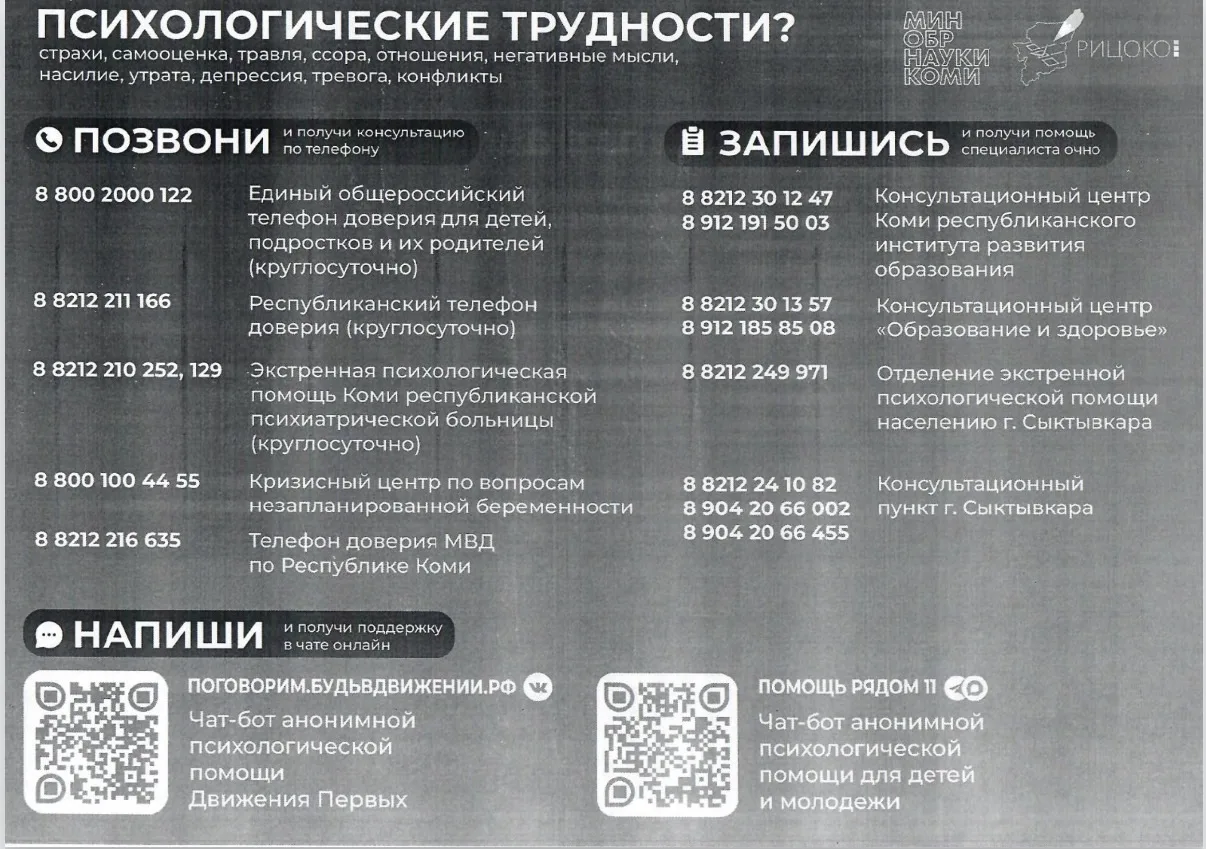 ПСИХОЛОГИЧЕСКИЕ ТРУДНОСТИ?
страхи, самооценка, травля, ссора, отношения, негативные мысли, насилие, утрата, депрессия, тревога, конфликты

МИН ОБР НАУКИ КОМИ

РИЦОКО

ПОЗВОНИ и получи консультацию по телефону

8 800 2000 122 Единый общероссийский телефон доверия для детей, подростков и их родителей (круглосуточно)

8 8212 211 166 Республиканский телефон доверия (круглосуточно)

8 8212 210 252, 129 Экстренная психологическая помощь Коми республиканской психиатрической больницы (круглосуточно)

8 800 100 44 55 Кризисный центр по вопросам незапланированной беременности

8 8212 216 635 Телефон доверия МВД по Республике Коми

ЗАПИШИСЬ и получи помощь специалиста очно

8 8212 30 12 47
8 912 191 50 03 Консультационный центр Коми республиканского института развития образования

8 8212 30 13 57
8 912 185 85 08 Консультационный центр «Образование и здоровье»

8 8212 249 971 Отделение экстренной психологической помощи населению г. Сыктывкара

8 8212 24 10 82
8 904 20 66 002
8 904 20 66 455 Консультационный пункт г. Сыктывкара

НАПИШИ и получи поддержку в чате онлайн

ПОГОВОРИМ.БУДЬВДВИЖЕНИИ.РФ
Чат-бот анонимной психологической помощи Движения Первых

ПОМОЩЬ РЯДОМ 11
Чат-бот анонимной психологической помощи для детей и молодежи